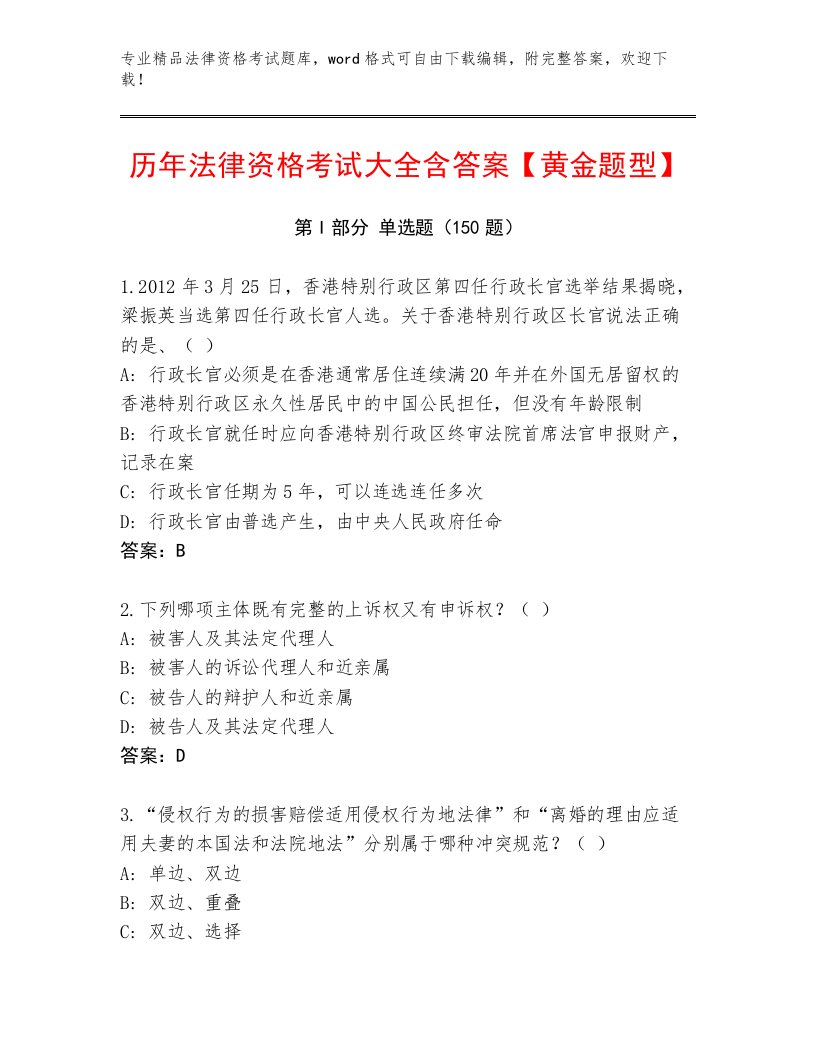 专业精品法律资格考试题库，word格式可自由下载编辑，附完整答案，欢迎下载！

历年法律资格考试大全含答案【黄金题型】

第Ⅰ部分 单选题（150题）

1.2012年3月25日，香港特别行政区第四任行政长官选举结果揭晓，梁振英当选第四任行政长官人选。关于香港特别行政区长官说法正确的是、（ ）
A: 行政长官必须是在香港通常居住连续满20年并在外国无居留权的香港特别行政区永久性居民中的中国公民担任，但没有年龄限制
B: 行政长官就任时应向香港特别行政区终审法院首席法官申报财产，记录在案
C: 行政长官任期为5年，可以连选连任多次
D: 行政长官由普选产生，由中央人民政府任命
答案：B

2.下列哪项主体既有完整的上诉权又有申诉权？（ ）
A: 被害人及其法定代理人
B: 被害人的诉讼代理人和近亲属
C: 被告人的辩护人和近亲属
D: 被告人及其法定代理人
答案：D

3.“侵权行为的损害赔偿适用侵权行为地法律”和“离婚的理由应适用夫妻的本国法和法院地法”分别属于哪种冲突规范？（ ）
A: 单边、双边
B: 双边、重叠
C: 双边、选择